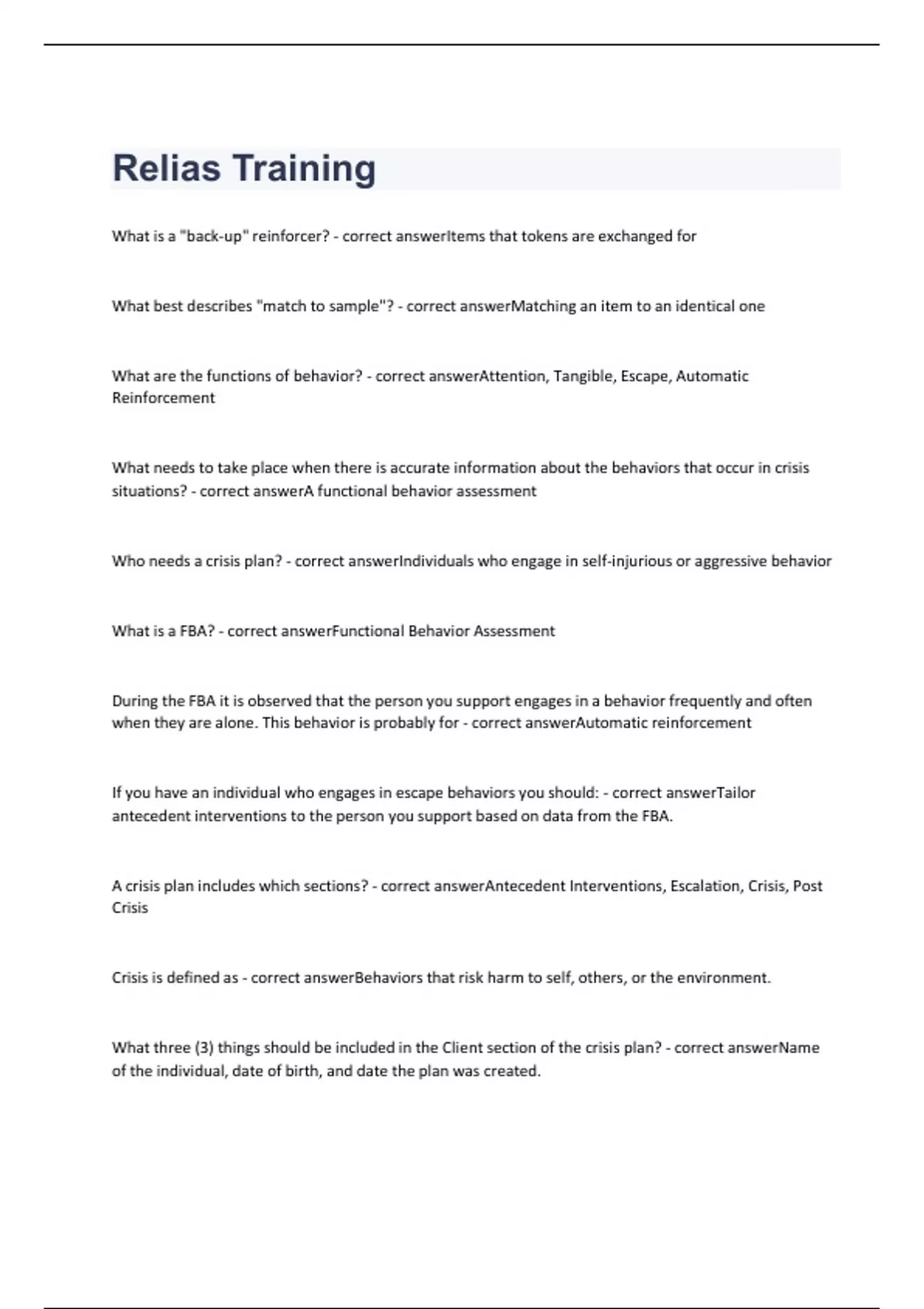 Relias Training

What is a "back-up" reinforcer? - correct answerItems that tokens are exchanged for

What best describes "match to sample"? - correct answerMatching an item to an identical one

What are the functions of behavior? - correct answerAttention, Tangible, Escape, Automatic Reinforcement

What needs to take place when there is accurate information about the behaviors that occur in crisis situations? - correct answerA functional behavior assessment

Who needs a crisis plan? - correct answerIndividuals who engage in self-injurious or aggressive behavior

What is a FBA? - correct answerFunctional Behavior Assessment

During the FBA it is observed that the person you support engages in a behavior frequently and often when they are alone. This behavior is probably for - correct answerAutomatic reinforcement

If you have an individual who engages in escape behaviors you should: - correct answerTailor antecedent interventions to the person you support based on data from the FBA.

A crisis plan includes which sections? - correct answerAntecedent Interventions, Escalation, Crisis, Post Crisis

Crisis is defined as - correct answerBehaviors that risk harm to self, others, or the environment.

What three (3) things should be included in the Client section of the crisis plan? - correct answerName of the individual, date of birth, and date the plan was created.